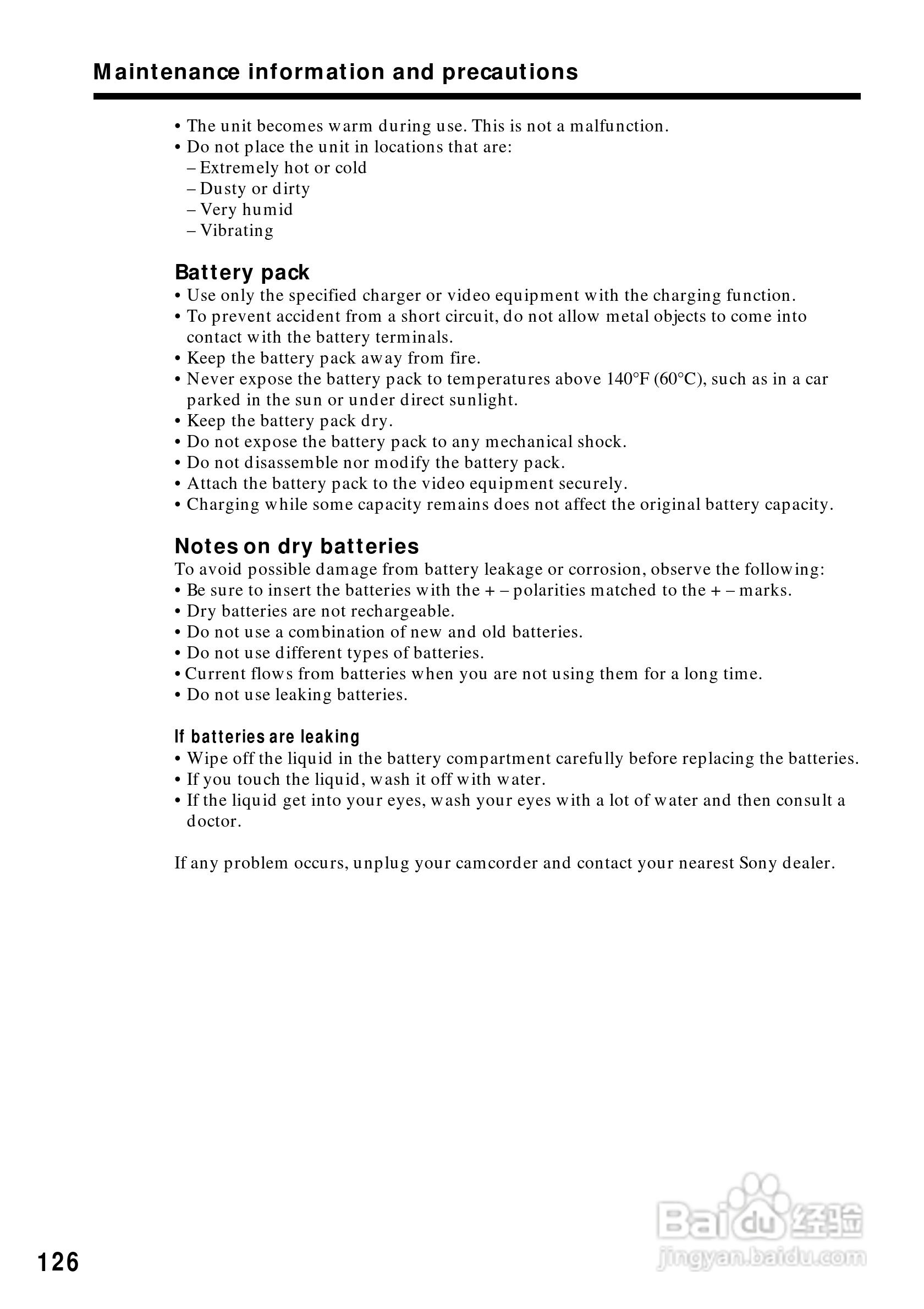 Maintenance information and precautions

• The unit becomes warm during use. This is not a malfunction.
• Do not place the unit in locations that are:
– Extremely hot or cold
– Dusty or dirty
– Very humid
– Vibrating

Battery pack
• Use only the specified charger or video equipment with the charging function.
• To prevent accident from a short circuit, do not allow metal objects to come into contact with the battery terminals.
• Keep the battery pack away from fire.
• Never expose the battery pack to temperatures above 140°F (60°C), such as in a car parked in the sun or under direct sunlight.
• Keep the battery pack dry.
• Do not expose the battery pack to any mechanical shock.
• Do not disassemble nor modify the battery pack.
• Attach the battery pack to the video equipment securely.
• Charging while some capacity remains does not affect the original battery capacity.

Notes on dry batteries
To avoid possible damage from battery leakage or corrosion, observe the following:
• Be sure to insert the batteries with the + – polarities matched to the + – marks.
• Dry batteries are not rechargeable.
• Do not use a combination of new and old batteries.
• Do not use different types of batteries.
• Current flows from batteries when you are not using them for a long time.
• Do not use leaking batteries.

If batteries are leaking
• Wipe off the liquid in the battery compartment carefully before replacing the batteries.
• If you touch the liquid, wash it off with water.
• If the liquid get into your eyes, wash your eyes with a lot of water and then consult a doctor.

If any problem occurs, unplug your camcorder and contact your nearest Sony dealer.

126

Baidu 经验
jingyan.baidu.com